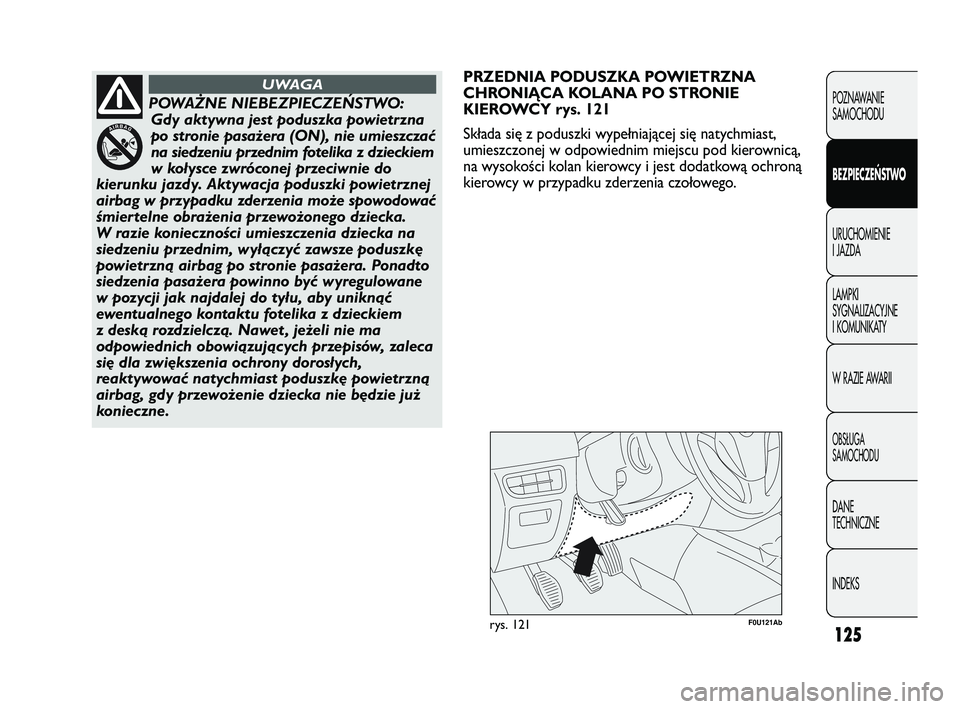 UWAGA

POWAŻNE NIEBEZPIECZEŃSTWO: Gdy aktywna jest poduszka powietrzna po stronie pasażera (ON), nie umieszczać na siedzeniu przednim fotelika z dzieckiem w kołysce zwróconej przeciwnie do kierunku jazdy. Aktywacja poduszki powietrznej airbag w przypadku zderzenia może spowodować śmiertelne obrażenia przewożonego dziecka. W razie konieczności umieszczenia dziecka na siedzeniu przednim, wyłączyć zawsze poduszkę powietrzną airbag po stronie pasażera. Ponadto siedzenia pasażera powinno być wyregulowane w pozycji jak najdalej do tyłu, aby uniknąć ewentualnego kontaktu fotelika z dzieckiem z deską rozdzielczą. Nawet, jeżeli nie ma odpowiednich obowiązujących przepisów, zaleca się dla zwiększenia ochrony dorosłych, reaktywować natychmiast poduszkę powietrzną airbag, gdy przewożenie dziecka nie będzie już konieczne.

PRZEDNIA PODUSZKA POWIETRZNA CHRONIĄCA KOLANA PO STRONIE KIEROWCY rys. 121

Składa się z poduszki wypełniającej się natychmiast, umieszczonej w odpowiednim miejscu pod kierownicą, na wysokości kolan kierowcy i jest dodatkową ochroną kierowcy w przypadku zderzenia czołowego.

rys. 121

F0U121Ab

POZNAWANIE SAMOCHODU

BEZPIECZEŃSTWO

URUCHOMIENIE I JAZDA

LAMPKI SYGNALIZACYJNE I KOMUNIKATY

W RAZIE AWARII

OBSŁUGA SAMOCHODU

DANE TECHNICZNE

INDEKS

125

carmanualsonline.info